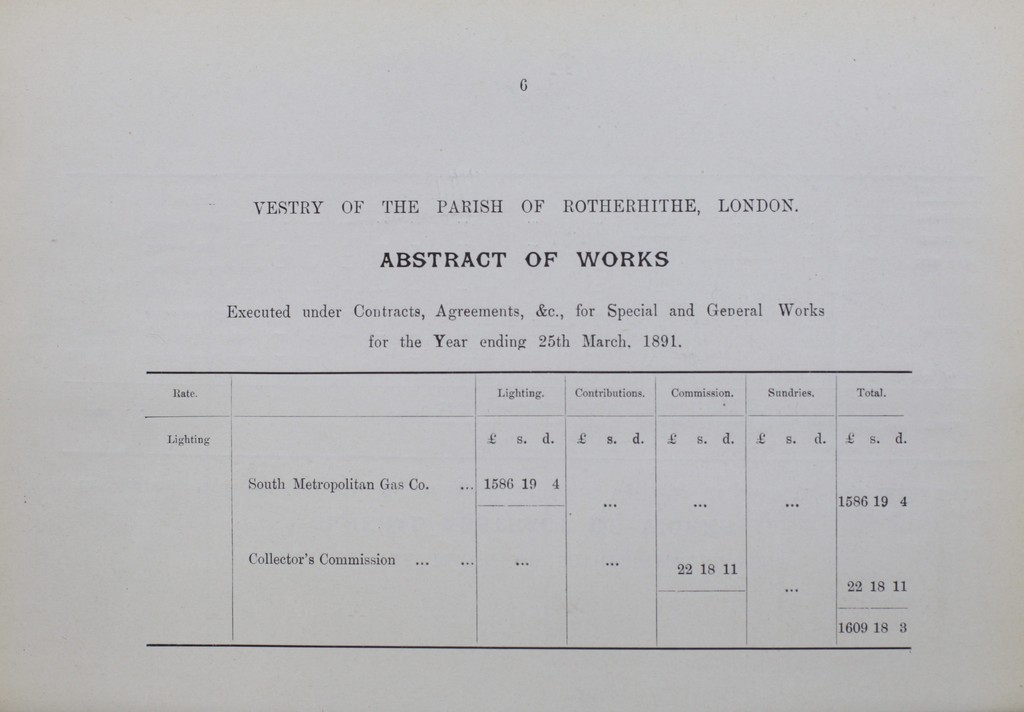 6

VESTRY OF THE PARISH OF ROTHERHITHE, LONDON.

ABSTRACT OF WORKS

Executed under Contracts, Agreements, &c., for Special and General Works for the Year ending 25th March, 1891.

| Rate. | | Lighting. | Contributions. | Commission. | Sundries. | Total. |
|---|---|---|---|---|---|---|
| Lighting | | £ s. d. | £ s. d. | £ s. d. | £ s. d. | £ s. d. |
| | South Metropolitan Gas Co. ... | 1586 19 4 | ... | ... | ... | 1586 19 4 |
| | Collector's Commission ... ... | ... | ... | 22 18 11 | ... | 22 18 11 |
| | | | | | | 1609 18 3 |